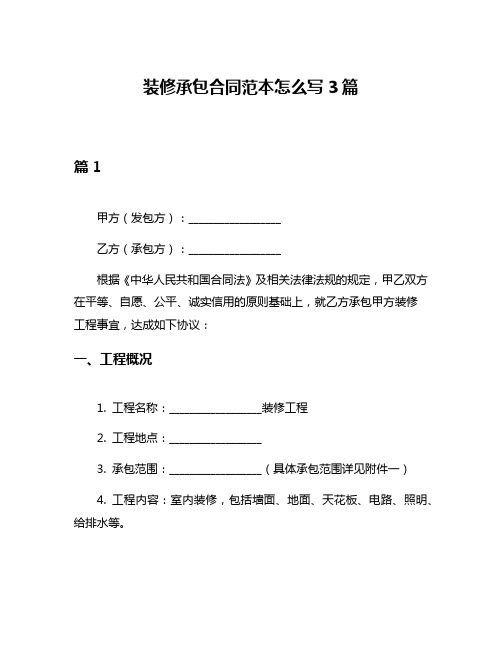 装修承包合同范本怎么写 3 篇

篇 1

甲方（发包方）：________________

乙方（承包方）：________________

根据《中华人民共和国合同法》及相关法律法规的规定，甲乙双方在平等、自愿、公平、诚实信用的原则基础上，就乙方承包甲方装修工程事宜，达成如下协议：

一、工程概况

1. 工程名称：________________装修工程

2. 工程地点：________________

3. 承包范围：________________（具体承包范围详见附件一）

4. 工程内容：室内装修，包括墙面、地面、天花板、电路、照明、给排水等。